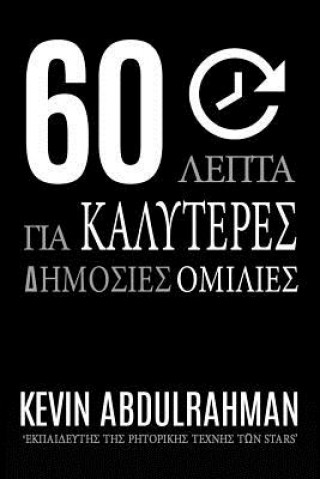 60
ΛΕΠΤΑ
ΓΙΑ ΚΑΛΥΤΕΡΕΣ
ΔΗΜΟΣΙΕΣ ΟΜΙΛΙΕΣ

KEVIN ABDULRAHMAN
'ΕΚΠΑΙΔΕΥΤΗΣ ΤΗΣ ΡΗΤΟΡΙΚΗΣ ΤΕΧΝΗΣ ΤΩΝ STARS'